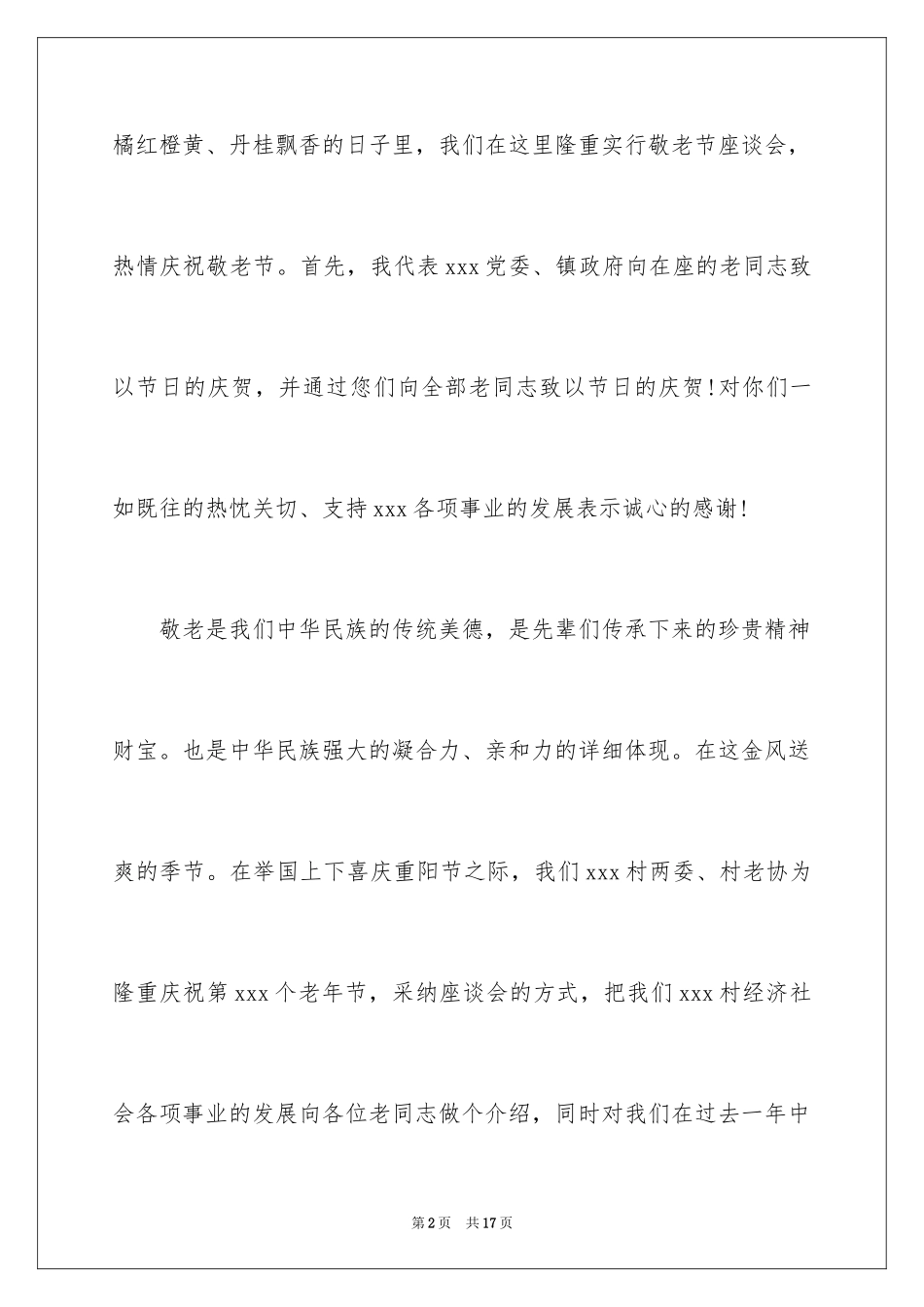 橘红橙黄、丹桂飘香的日子里，我们在这里隆重实行敬老节座谈会，热情庆祝敬老节。首先，我代表xxx党委、镇政府向在座的老同志致以节日的庆贺，并通过您们向全部老同志致以节日的庆贺!对你们一如既往的热忱关切、支持xxx各项事业的发展表示诚心的感谢!

敬老是我们中华民族的传统美德，是先辈们传承下来的珍贵精神财宝。也是中华民族强大的凝合力、亲和力的详细体现。在这金风送爽的季节。在举国上下喜庆重阳节之际，我们xxx村两委、村老协为隆重庆祝第xxx个老年节，采纳座谈会的方式，把我们xxx村经济社会各项事业的发展向各位老同志做个介绍，同时对我们在过去一年中

第2页 共17页